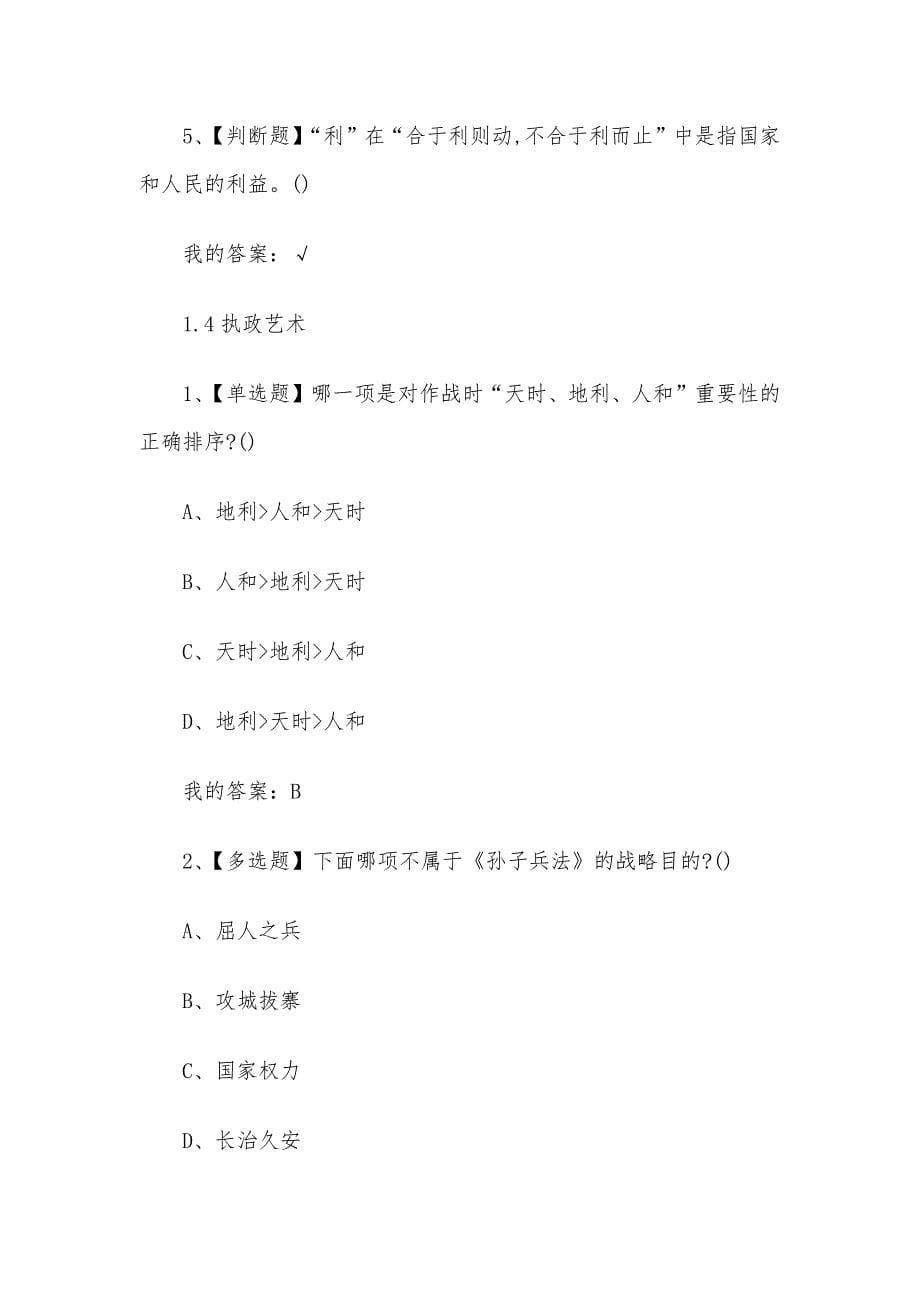 5、【判断题】“利”在“合于利则动,不合于利而止”中是指国家和人民的利益。()

我的答案：√

1.4 执政艺术

1、【单选题】哪一项是对作战时“天时、地利、人和”重要性的正确排序?()

A、地利>人和>天时

B、人和>地利>天时

C、天时>地利>人和

D、地利>天时>人和

我的答案：B

2、【多选题】下面哪项不属于《孙子兵法》的战略目的?()

A、屈人之兵

B、攻城拔寨

C、国家权力

D、长治久安